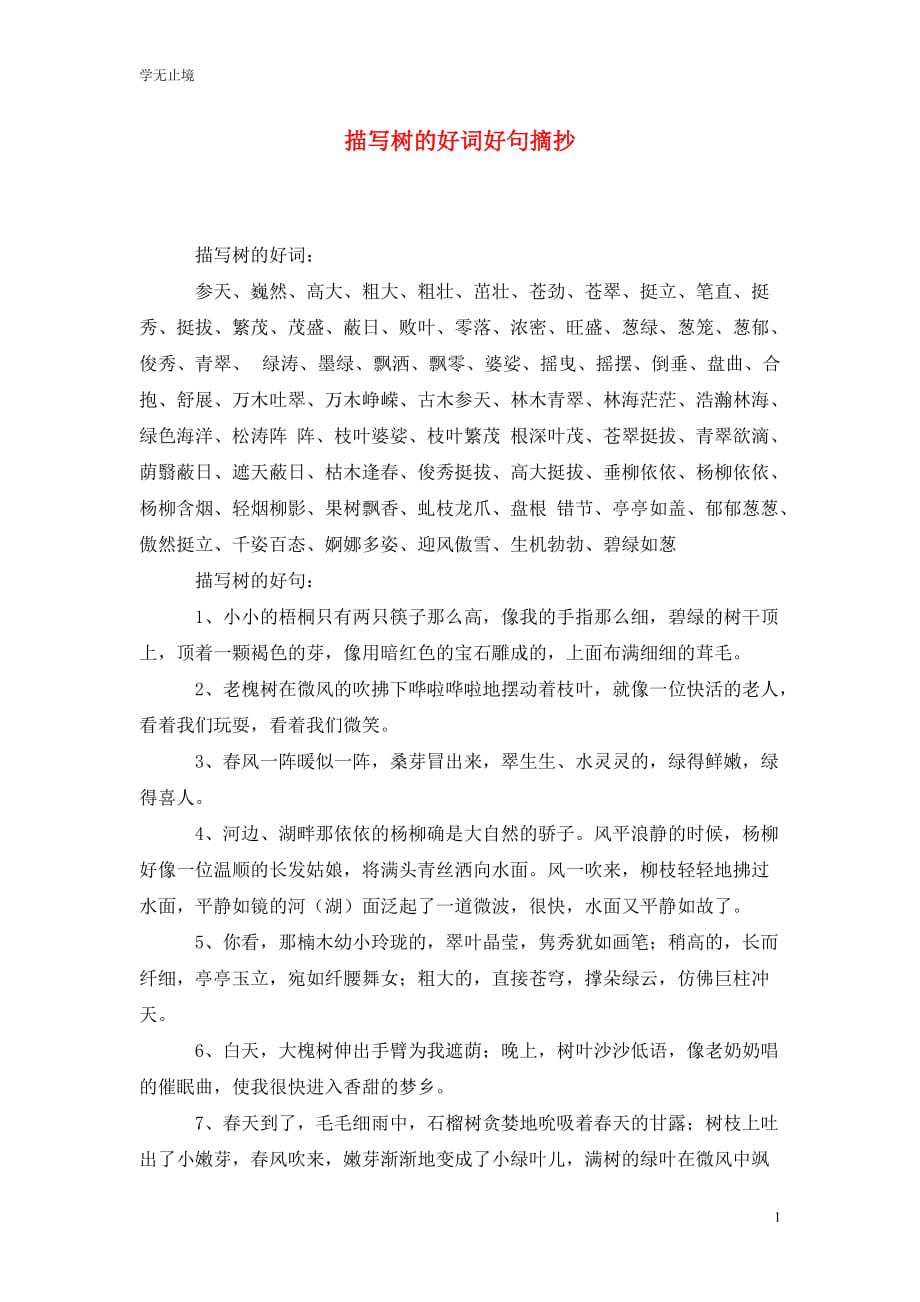 学无止境

描写树的好词好句摘抄

描写树的好词：

参天、巍然、高大、粗大、粗壮、茁壮、苍劲、苍翠、挺立、笔直、挺秀、挺拔、繁茂、茂盛、蔽日、败叶、零落、浓密、旺盛、葱绿、葱笼、葱郁、俊秀、青翠、 绿涛、墨绿、飘洒、飘零、婆娑、摇曳、摇摆、倒垂、盘曲、合抱、舒展、万木吐翠、万木峥嵘、古木参天、林木青翠、林海茫茫、浩瀚林海、绿色海洋、松涛阵 阵、枝叶婆娑、枝叶繁茂 根深叶茂、苍翠挺拔、青翠欲滴、荫翳蔽日、遮天蔽日、枯木逢春、俊秀挺拔、高大挺拔、垂柳依依、杨柳依依、杨柳含烟、轻烟柳影、果树飘香、虬枝龙爪、盘根 错节、亭亭如盖、郁郁葱葱、傲然挺立、千姿百态、婀娜多姿、迎风傲雪、生机勃勃、碧绿如葱

描写树的好句：

1、小小的梧桐只有两只筷子那么高，像我的手指那么细，碧绿的树干顶上，顶着一颗褐色的芽，像用暗红色的宝石雕成的，上面布满细细的茸毛。

2、老槐树在微风的吹拂下哗啦哗啦地摆动着枝叶，就像一位快活的老人，看着我们玩耍，看着我们微笑。

3、春风一阵暖似一阵，桑芽冒出来，翠生生、水灵灵的，绿得鲜嫩，绿得喜人。

4、河边、湖畔那依依的杨柳确是大自然的骄子。风平浪静的时候，杨柳好像一位温顺的长发姑娘，将满头青丝洒向水面。风一吹来，柳枝轻轻地拂过水面，平静如镜的河（湖）面泛起了一道微波，很快，水面又平静如故了。

5、你看，那楠木幼小玲珑的，翠叶晶莹，隽秀犹如画笔；稍高的，长而纤细，亭亭玉立，宛如纤腰舞女；粗大的，直接苍穹，撑朵绿云，仿佛巨柱冲天。

6、白天，大槐树伸出手臂为我遮荫；晚上，树叶沙沙低语，像老奶奶唱的催眠曲，使我很快进入香甜的梦乡。

7、春天到了，毛毛细雨中，石榴树贪婪地吮吸着春天的甘露；树枝上吐出了小嫩芽，春风吹来，嫩芽渐渐地变成了小绿叶儿，满树的绿叶在微风中飒

1